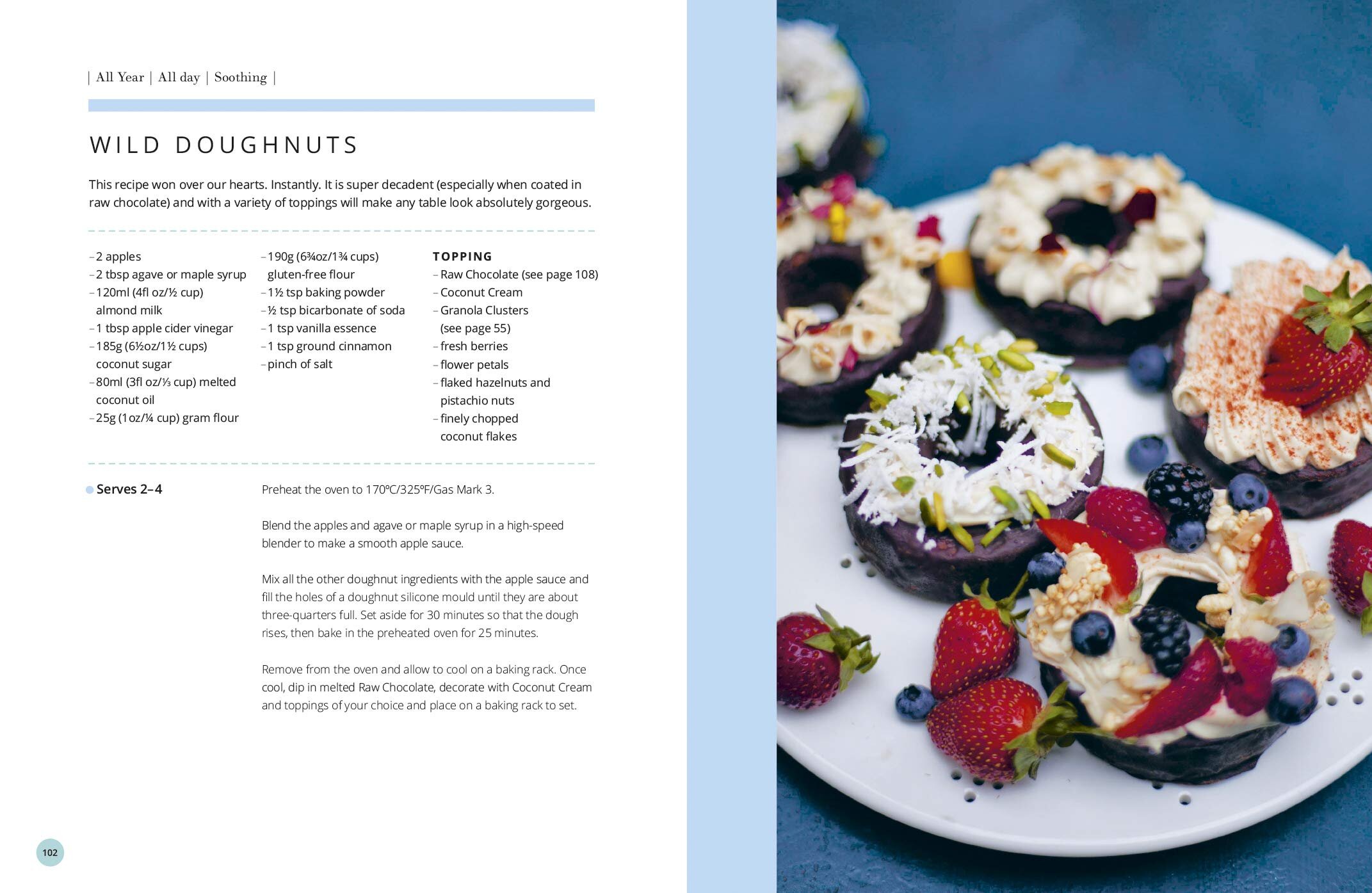 | All Year | All day | Soothing |

WILD DOUGHNUTS

This recipe won over our hearts. Instantly. It is super decadent (especially when coated in raw chocolate) and with a variety of toppings will make any table look absolutely gorgeous.

– 2 apples
– 2 tbsp agave or maple syrup
– 120ml (4fl oz/½ cup) almond milk
– 1 tbsp apple cider vinegar
– 185g (6½oz/1½ cups) coconut sugar
– 80ml (3fl oz/⅓ cup) melted coconut oil
– 25g (1oz/¼ cup) gram flour

– 190g (6¾oz/1¾ cups) gluten-free flour
– 1½ tsp baking powder
– ½ tsp bicarbonate of soda
– 1 tsp vanilla essence
– 1 tsp ground cinnamon
– pinch of salt

TOPPING
– Raw Chocolate (see page 108)
– Coconut Cream
– Granola Clusters (see page 55)
– fresh berries
– flower petals
– flaked hazelnuts and pistachio nuts
– finely chopped coconut flakes

Serves 2–4

Preheat the oven to 170°C/325°F/Gas Mark 3.

Blend the apples and agave or maple syrup in a high-speed blender to make a smooth apple sauce.

Mix all the other doughnut ingredients with the apple sauce and fill the holes of a doughnut silicone mould until they are about three-quarters full. Set aside for 30 minutes so that the dough rises, then bake in the preheated oven for 25 minutes.

Remove from the oven and allow to cool on a baking rack. Once cool, dip in melted Raw Chocolate, decorate with Coconut Cream and toppings of your choice and place on a baking rack to set.

102